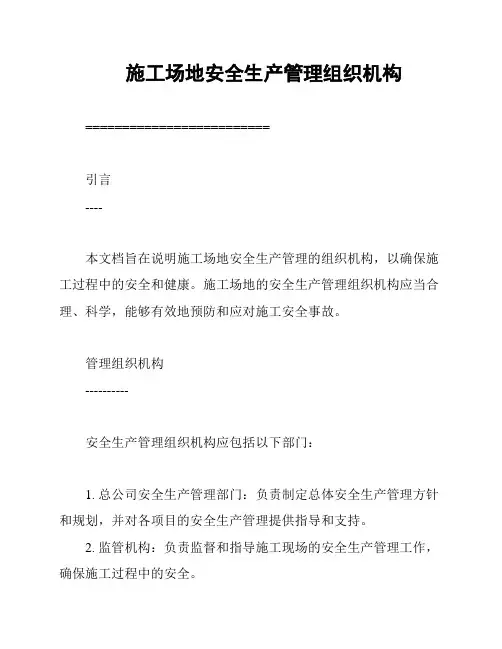 施工场地安全生产管理组织机构

==========================

引言

----

本文档旨在说明施工场地安全生产管理的组织机构，以确保施工过程中的安全和健康。施工场地的安全生产管理组织机构应当合理、科学，能够有效地预防和应对施工安全事故。

管理组织机构

----------

安全生产管理组织机构应包括以下部门：

1. 总公司安全生产管理部门：负责制定总体安全生产管理方针和规划，并对各项目的安全生产管理提供指导和支持。

2. 监管机构：负责监督和指导施工现场的安全生产管理工作，确保施工过程中的安全。